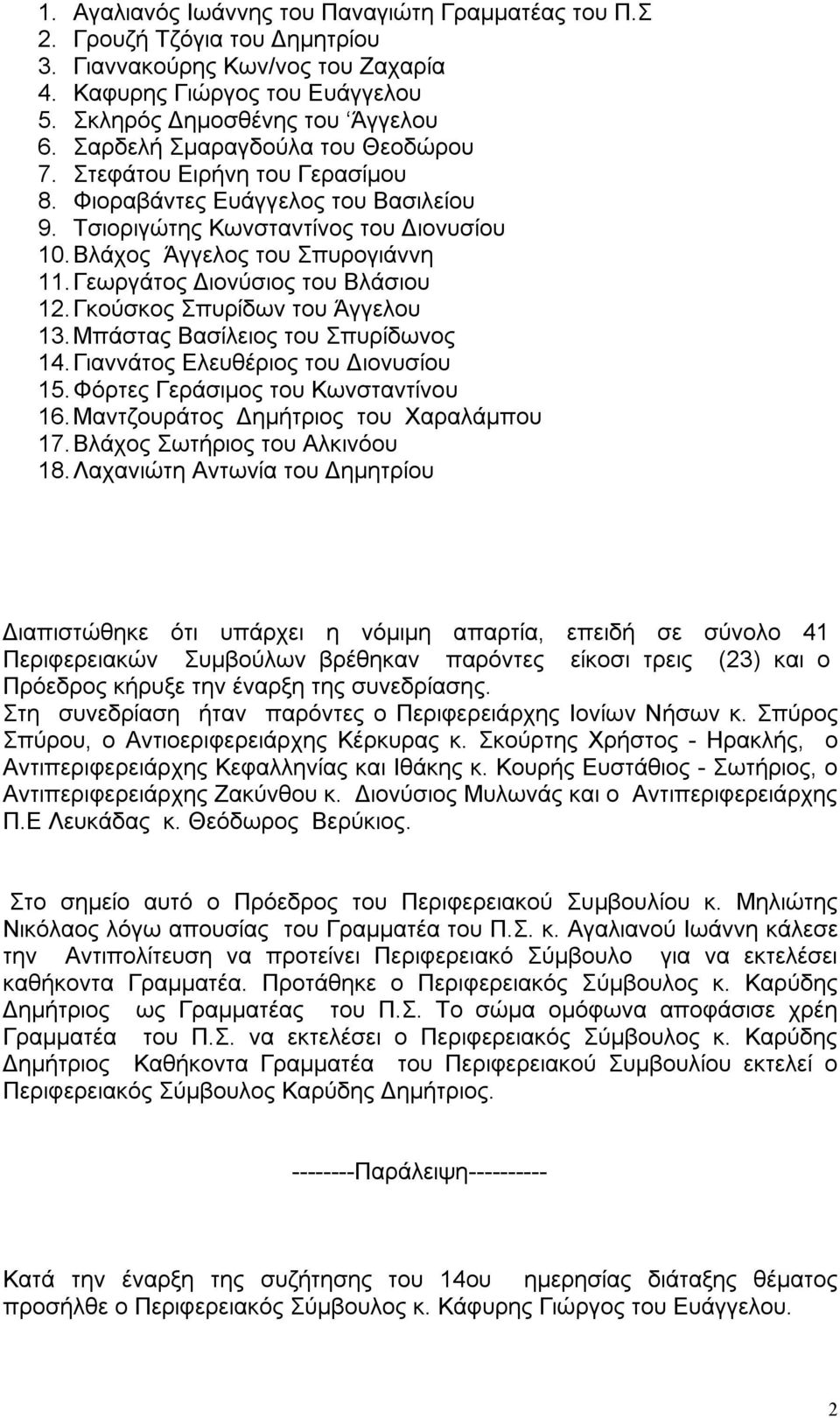 1. Αγαλιανός Ιωάννης του Παναγιώτη Γραμματέας του Π.Σ
2. Γρουζή Τζόγια του Δημητρίου
3. Γιαννακούρης Κων/νος του Ζαχαρία
4. Καφυρης Γιώργος του Ευάγγελου
5. Σκληρός Δημοσθένης του Άγγελου
6. Σαρδελή Σμαραγδούλα του Θεοδώρου
7. Στεφάτου Ειρήνη του Γερασίμου
8. Φιοραβάντες Ευάγγελος του Βασιλείου
9. Τσιοριγώτης Κωνσταντίνος του Διονυσίου
10. Βλάχος Άγγελος του Σπυρογιάννη
11. Γεωργάτος Διονύσιος του Βλάσιου
12. Γκούσκος Σπυρίδων του Άγγελου
13. Μπάστας Βασίλειος του Σπυρίδωνος
14. Γιαννάτος Ελευθέριος του Διονυσίου
15. Φόρτες Γεράσιμος του Κωνσταντίνου
16. Μαντζουράτος Δημήτριος του Χαραλάμπου
17. Βλάχος Σωτήριος του Αλκινόου
18. Λαχανιώτη Αντωνία του Δημητρίου

Διαπιστώθηκε ότι υπάρχει η νόμιμη απαρτία, επειδή σε σύνολο 41 Περιφερειακών Συμβούλων βρέθηκαν παρόντες είκοσι τρεις (23) και ο Πρόεδρος κήρυξε την έναρξη της συνεδρίασης.
Στη συνεδρίαση ήταν παρόντες ο Περιφερειάρχης Ιονίων Νήσων κ. Σπύρος Σπύρου, ο Αντιοεριφερειάρχης Κέρκυρας κ. Σκούρτης Χρήστος - Ηρακλής, ο Αντιπεριφερειάρχης Κεφαλληνίας και Ιθάκης κ. Κουρής Ευστάθιος - Σωτήριος, ο Αντιπεριφερειάρχης Ζακύνθου κ. Διονύσιος Μυλωνάς και ο Αντιπεριφερειάρχης Π.Ε Λευκάδας κ. Θεόδωρος Βερύκιος.

Στο σημείο αυτό ο Πρόεδρος του Περιφερειακού Συμβουλίου κ. Μηλιώτης Νικόλαος λόγω απουσίας του Γραμματέα του Π.Σ. κ. Αγαλιανού Ιωάννη κάλεσε την Αντιπολίτευση να προτείνει Περιφερειακό Σύμβουλο για να εκτελέσει καθήκοντα Γραμματέα. Προτάθηκε ο Περιφερειακός Σύμβουλος κ. Καρύδης Δημήτριος ως Γραμματέας του Π.Σ. Το σώμα ομόφωνα αποφάσισε χρέη Γραμματέα του Π.Σ. να εκτελέσει ο Περιφερειακός Σύμβουλος κ. Καρύδης Δημήτριος Καθήκοντα Γραμματέα του Περιφερειακού Συμβουλίου εκτελεί ο Περιφερειακός Σύμβουλος Καρύδης Δημήτριος.

--------Παράλειψη----------

Κατά την έναρξη της συζήτησης του 14ου ημερησίας διάταξης θέματος προσήλθε ο Περιφερειακός Σύμβουλος κ. Κάφυρης Γιώργος του Ευάγγελου.

2